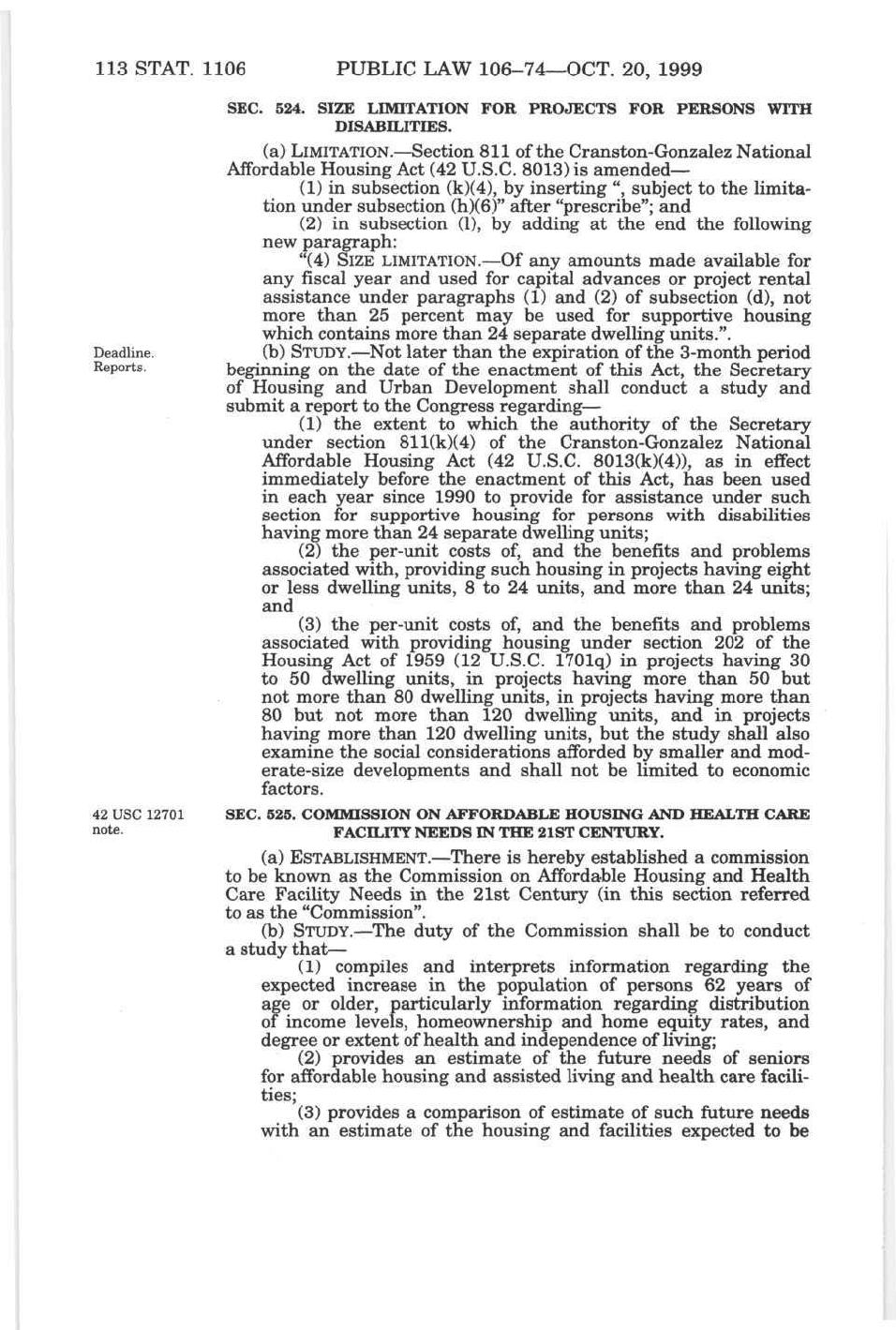 113 STAT. 1106 PUBLIC LAW 106–74—OCT. 20, 1999

SEC. 524. SIZE LIMITATION FOR PROJECTS FOR PERSONS WITH DISABILITIES.

(a) LIMITATION.—Section 811 of the Cranston-Gonzalez National Affordable Housing Act (42 U.S.C. 8013) is amended—

(1) in subsection (k)(4), by inserting ", subject to the limitation under subsection (h)(6)" after "prescribe"; and

(2) in subsection (l), by adding at the end the following new paragraph:

"(4) SIZE LIMITATION.—Of any amounts made available for any fiscal year and used for capital advances or project rental assistance under paragraphs (1) and (2) of subsection (d), not more than 25 percent may be used for supportive housing which contains more than 24 separate dwelling units.".

Deadline. Reports.

(b) STUDY.—Not later than the expiration of the 3-month period beginning on the date of the enactment of this Act, the Secretary of Housing and Urban Development shall conduct a study and submit a report to the Congress regarding—

(1) the extent to which the authority of the Secretary under section 811(k)(4) of the Cranston-Gonzalez National Affordable Housing Act (42 U.S.C. 8013(k)(4)), as in effect immediately before the enactment of this Act, has been used in each year since 1990 to provide for assistance under such section for supportive housing for persons with disabilities having more than 24 separate dwelling units;

(2) the per-unit costs of, and the benefits and problems associated with, providing such housing in projects having eight or less dwelling units, 8 to 24 units, and more than 24 units; and

(3) the per-unit costs of, and the benefits and problems associated with providing housing under section 202 of the Housing Act of 1959 (12 U.S.C. 1701q) in projects having 30 to 50 dwelling units, in projects having more than 50 but not more than 80 dwelling units, in projects having more than 80 but not more than 120 dwelling units, and in projects having more than 120 dwelling units, but the study shall also examine the social considerations afforded by smaller and moderate-size developments and shall not be limited to economic factors.

42 USC 12701 note.

SEC. 525. COMMISSION ON AFFORDABLE HOUSING AND HEALTH CARE FACILITY NEEDS IN THE 21ST CENTURY.

(a) ESTABLISHMENT.—There is hereby established a commission to be known as the Commission on Affordable Housing and Health Care Facility Needs in the 21st Century (in this section referred to as the "Commission".

(b) STUDY.—The duty of the Commission shall be to conduct a study that—

(1) compiles and interprets information regarding the expected increase in the population of persons 62 years of age or older, particularly information regarding distribution of income levels, homeownership and home equity rates, and degree or extent of health and independence of living;

(2) provides an estimate of the future needs of seniors for affordable housing and assisted living and health care facilities;

(3) provides a comparison of estimate of such future needs with an estimate of the housing and facilities expected to be